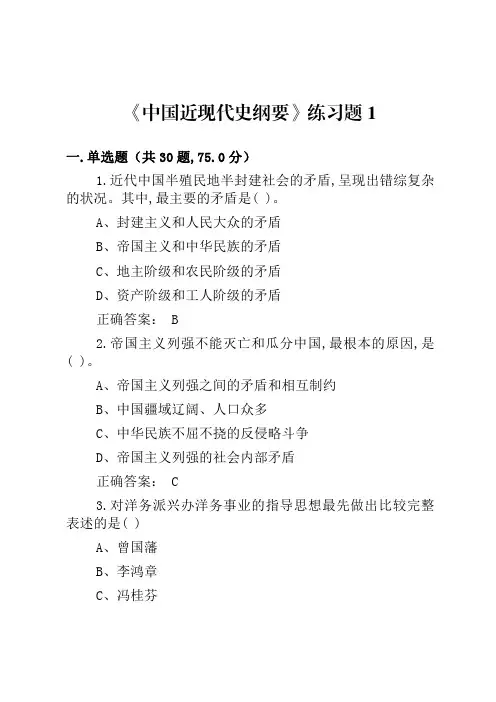 《中国近现代史纲要》练习题 1

一.单选题（共 30 题,75.0 分）

1.近代中国半殖民地半封建社会的矛盾,呈现出错综复杂的状况。其中,最主要的矛盾是( )。

A、封建主义和人民大众的矛盾

B、帝国主义和中华民族的矛盾

C、地主阶级和农民阶级的矛盾

D、资产阶级和工人阶级的矛盾

正确答案： B

2.帝国主义列强不能灭亡和瓜分中国,最根本的原因,是( )。

A、帝国主义列强之间的矛盾和相互制约

B、中国疆域辽阔、人口众多

C、中华民族不屈不挠的反侵略斗争

D、帝国主义列强的社会内部矛盾

正确答案： C

3.对洋务派兴办洋务事业的指导思想最先做出比较完整表述的是( )

A、曾国藩

B、李鸿章

C、冯桂芬